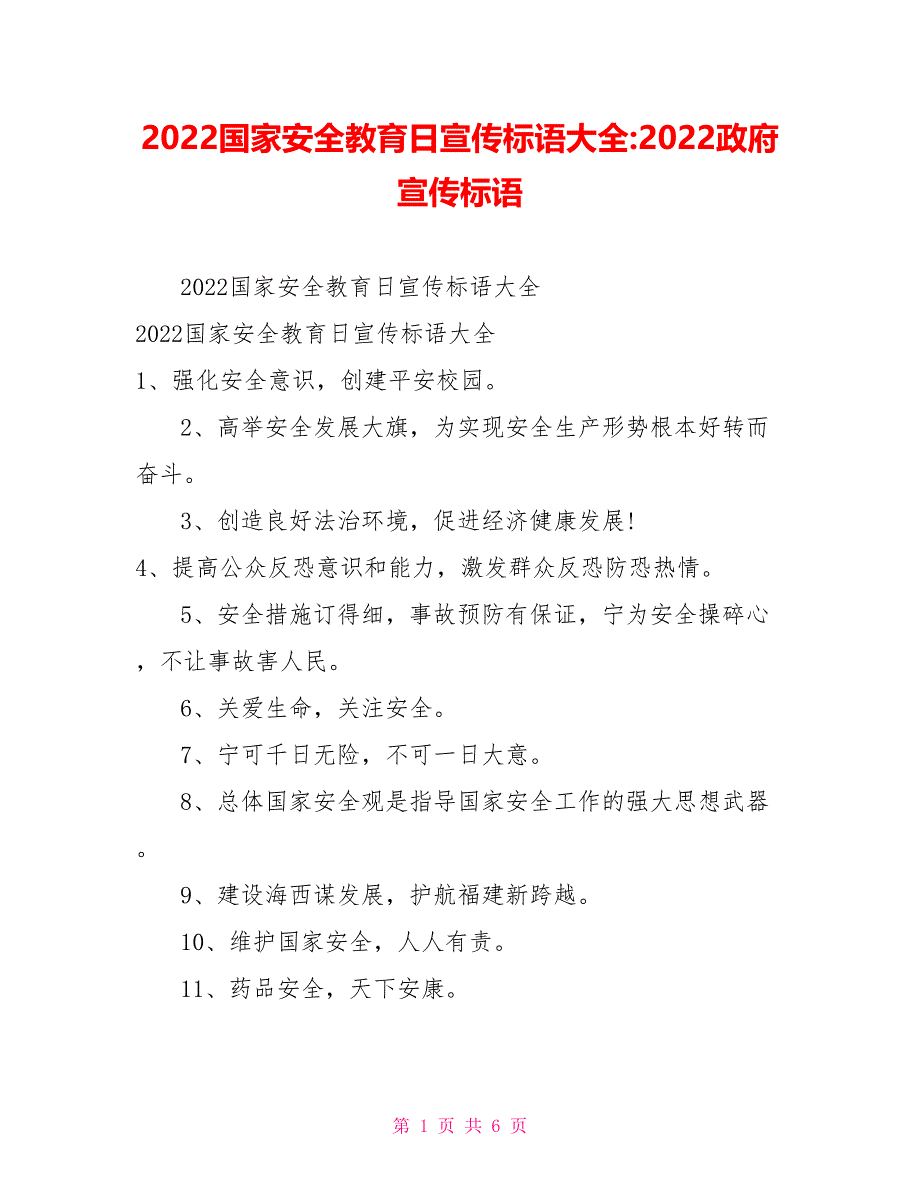 2022国家安全教育日宣传标语大全:2022政府宣传标语

2022国家安全教育日宣传标语大全

2022国家安全教育日宣传标语大全

1、强化安全意识，创建平安校园。

2、高举安全发展大旗，为实现安全生产形势根本好转而奋斗。

3、创造良好法治环境，促进经济健康发展!

4、提高公众反恐意识和能力，激发群众反恐防恐热情。

5、安全措施订得细，事故预防有保证，宁为安全操碎心，不让事故害人民。

6、关爱生命，关注安全。

7、宁可千日无险，不可一日大意。

8、总体国家安全观是指导国家安全工作的强大思想武器。

9、建设海西谋发展，护航福建新跨越。

10、维护国家安全，人人有责。

11、药品安全，天下安康。

第 1 页 共 6 页